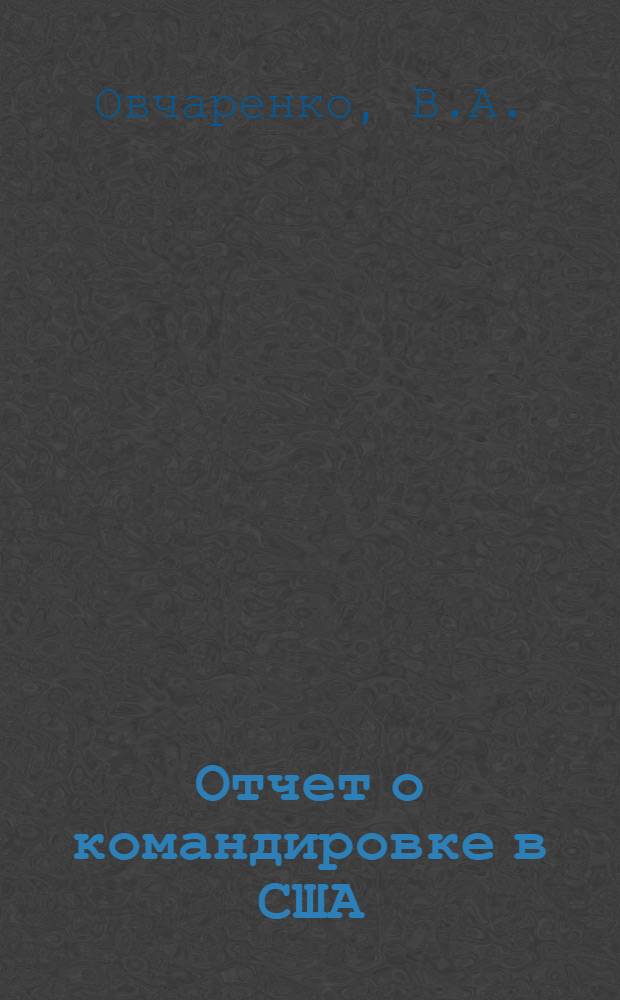 Овчаренко, В.А.

Отчет о командировке в США